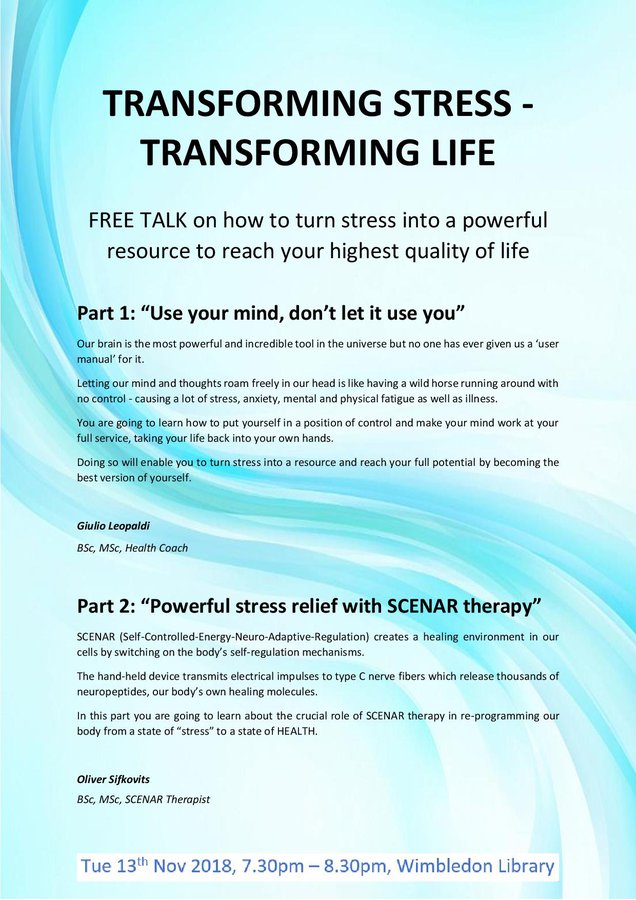 TRANSFORMING STRESS - TRANSFORMING LIFE

FREE TALK on how to turn stress into a powerful resource to reach your highest quality of life

Part 1: “Use your mind, don’t let it use you”

Our brain is the most powerful and incredible tool in the universe but no one has ever given us a ‘user manual’ for it.

Letting our mind and thoughts roam freely in our head is like having a wild horse running around with no control - causing a lot of stress, anxiety, mental and physical fatigue as well as illness.

You are going to learn how to put yourself in a position of control and make your mind work at your full service, taking your life back into your own hands.

Doing so will enable you to turn stress into a resource and reach your full potential by becoming the best version of yourself.

Giulio Leopaldi

BSc, MSc, Health Coach

Part 2: “Powerful stress relief with SCENAR therapy”

SCENAR (Self-Controlled-Energy-Neuro-Adaptive-Regulation) creates a healing environment in our cells by switching on the body’s self-regulation mechanisms.

The hand-held device transmits electrical impulses to type C nerve fibers which release thousands of neuropeptides, our body’s own healing molecules.

In this part you are going to learn about the crucial role of SCENAR therapy in re-programming our body from a state of “stress” to a state of HEALTH.

Oliver Sifkovits

BSc, MSc, SCENAR Therapist

Tue 13$^{th}$ Nov 2018, 7.30pm – 8.30pm, Wimbledon Library